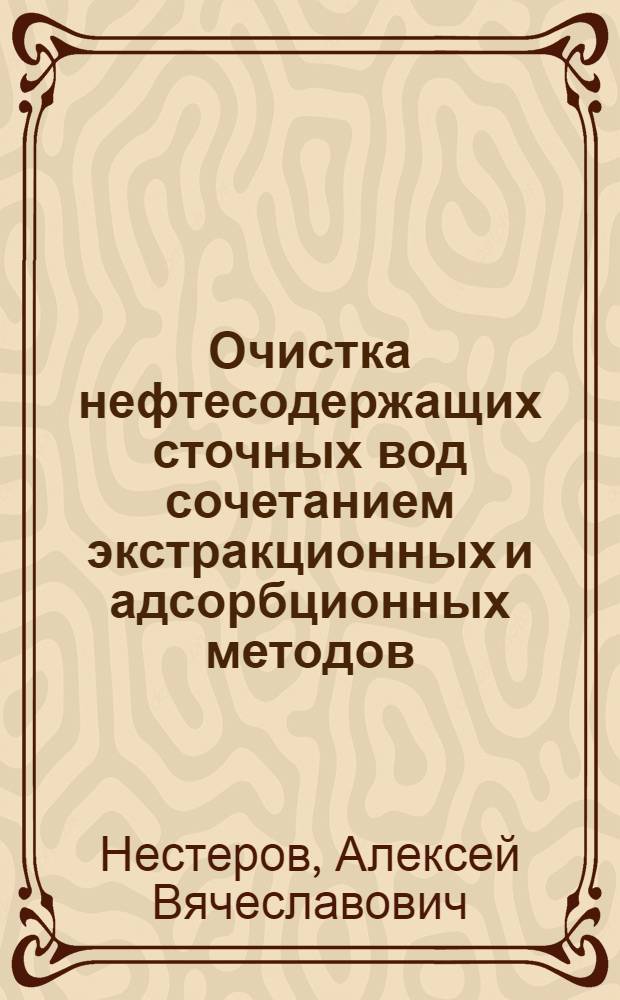 Очистка нефтесодержащих сточных вод сочетанием экстракционных и адсорбционных методов

Нестеров, Алексей Вячеславович